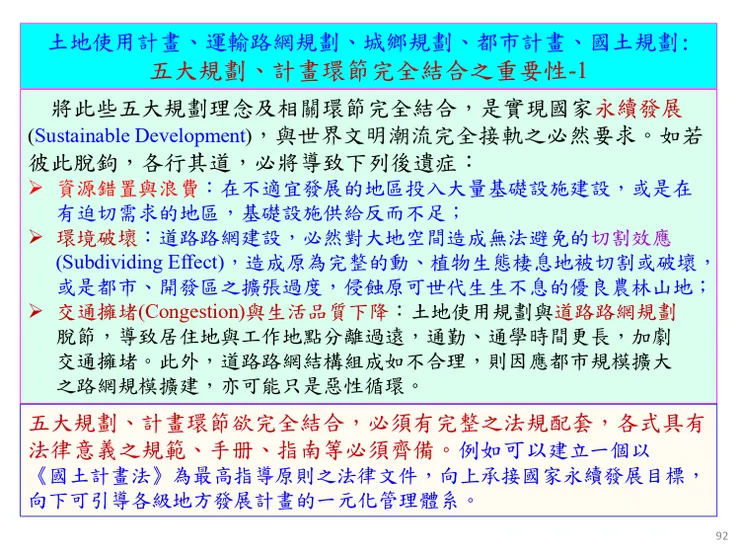 土地使用計畫、運輸路網規劃、城鄉規劃、都市計畫、國土規劃:
五大規劃、計畫環節完全結合之重要性-1

將此些五大規劃理念及相關環節完全結合，是實現國家永續發展(Sustainable Development)，與世界文明潮流完全接軌之必然要求。如若彼此脫鉤，各行其道，必將導致下列後遺症：

➢ 資源錯置與浪費：在不適宜發展的地區投入大量基礎設施建設，或是在有迫切需求的地區，基礎設施供給反而不足；
➢ 環境破壞：道路路網建設，必然對大地空間造成無法避免的切割效應(Subdividing Effect)，造成原為完整的動、植物生態棲息地被切割或破壞，或是都市、開發區之擴張過度，侵蝕原可世代生生不息的優良農林山地；
➢ 交通擁堵(Congestion)與生活品質下降：土地使用規劃與道路路網規劃脫節，導致居住地與工作地點分離過遠，通勤、通學時間更長，加劇交通擁堵。此外，道路路網結構組成如不合理，則因應都市規模擴大之路網規模擴建，亦可能只是惡性循環。

五大規劃、計畫環節欲完全結合，必須有完整之法規配套，各式具有法律意義之規範、手冊、指南等必須齊備。例如可以建立一個以《國土計畫法》為最高指導原則之法律文件，向上承接國家永續發展目標，向下可引導各級地方發展計畫的一元化管理體系。

92